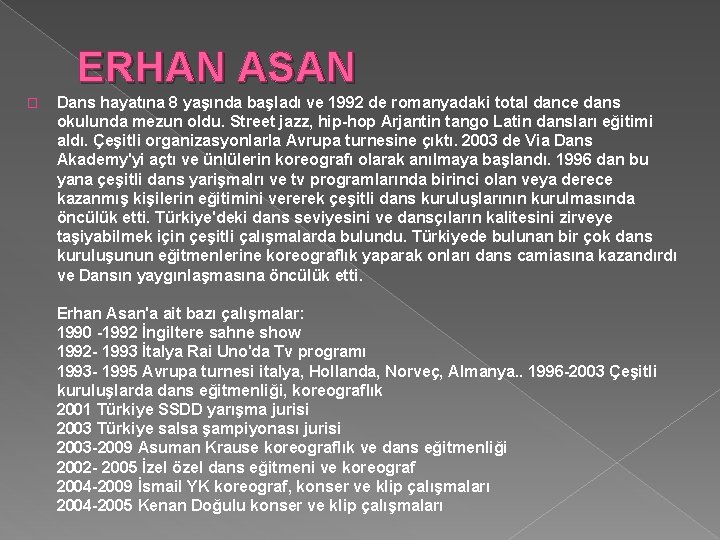 ERHAN ASAN

Dans hayatına 8 yaşında başladı ve 1992 de romanyadaki total dance dans okulunda mezun oldu. Street jazz, hip-hop Arjantin tango Latin dansları eğitimi aldı. Çeşitli organizasyonlarla Avrupa turnesine çıktı. 2003 de Via Dans Akademy'yi açtı ve ünlülerin koreografı olarak anılmaya başlandı. 1996 dan bu yana çeşitli dans yarişmalrı ve tv programlarında birinci olan veya derece kazanmış kişilerin eğitimini vererek çeşitli dans kuruluşlarının kurulmasında öncülük etti. Türkiye'deki dans seviyesini ve dansçıların kalitesini zirveye taşiyabilmek için çeşitli çalışmalarda bulundu. Türkiyede bulunan bir çok dans kuruluşunun eğitmenlerine koreograflık yaparak onları dans camiasına kazandırdı ve Dansın yaygınlaşmasına öncülük etti.

Erhan Asan'a ait bazı çalışmalar:
1990 -1992 İngiltere sahne show
1992- 1993 İtalya Rai Uno'da Tv programı
1993- 1995 Avrupa turnesi italya, Hollanda, Norveç, Almanya.. 1996-2003 Çeşitli kuruluşlarda dans eğitmenliği, koreograflık
2001 Türkiye SSDD yarışma jurisi
2003 Türkiye salsa şampiyonası jurisi
2003-2009 Asuman Krause koreograflık ve dans eğitmenliği
2002- 2005 İzel özel dans eğitmeni ve koreograf
2004-2009 İsmail YK koreograf, konser ve klip çalışmaları
2004-2005 Kenan Doğulu konser ve klip çalışmaları